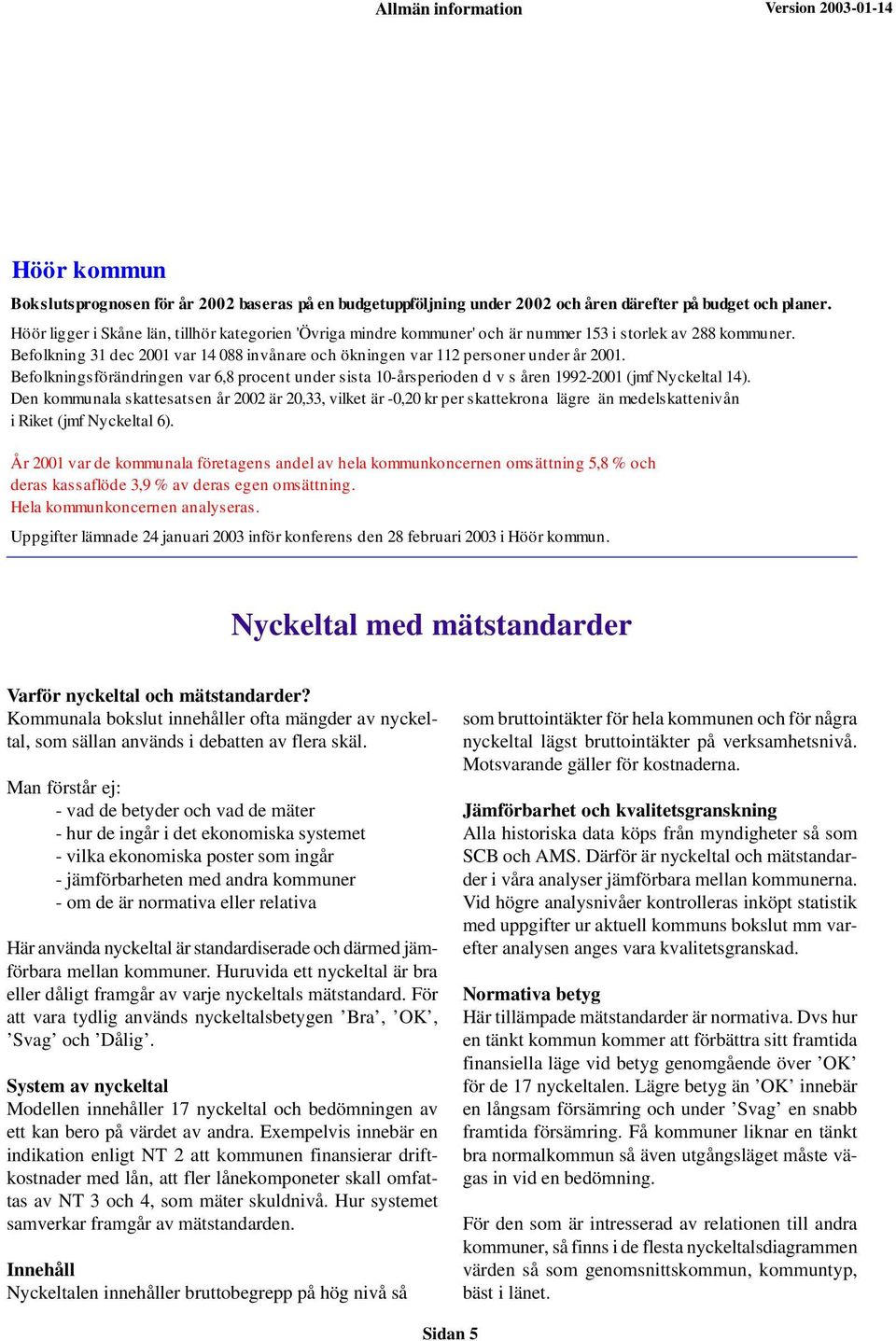 Allmän information

Version 2003-01-14

Höör kommun

Bokslutsprognosen för år 2002 baseras på en budgetuppföljning under 2002 och åren därefter på budget och planer.

Höör ligger i Skåne län, tillhör kategorien 'Övriga mindre kommuner' och är nummer 153 i storlek av 288 kommuner. Befolkning 31 dec 2001 var 14 088 invånare och ökningen var 112 personer under år 2001. Befolkningsförändringen var 6,8 procent under sista 10-årsperioden d v s åren 1992-2001 (jmf Nyckeltal 14). Den kommunala skattesatsen år 2002 är 20,33, vilket är -0,20 kr per skattekrona lägre än medelskattenivån i Riket (jmf Nyckeltal 6).

År 2001 var de kommunala företagens andel av hela kommunkoncernen omsättning 5,8 % och deras kassaflöde 3,9 % av deras egen omsättning.
Hela kommunkoncernen analyseras.

Uppgifter lämnade 24 januari 2003 inför konferens den 28 februari 2003 i Höör kommun.

Nyckeltal med mätstandarder

Varför nyckeltal och mätstandarder?
Kommunala bokslut innehåller ofta mängder av nyckeltal, som sällan används i debatten av flera skäl.

Man förstår ej:
- vad de betyder och vad de mäter
- hur de ingår i det ekonomiska systemet
- vilka ekonomiska poster som ingår
- jämförbarheten med andra kommuner
- om de är normativa eller relativa

Här använda nyckeltal är standardiserade och därmed jämförbara mellan kommuner. Huruvida ett nyckeltal är bra eller dåligt framgår av varje nyckeltals mätstandard. För att vara tydlig används nyckeltalsbetygen ’Bra’, ’OK’, ’Svag’ och ’Dålig’.

System av nyckeltal
Modellen innehåller 17 nyckeltal och bedömningen av ett kan bero på värdet av andra. Exempelvis innebär en indikation enligt NT 2 att kommunen finansierar driftkostnader med lån, att fler lånekomponeter skall omfattas av NT 3 och 4, som mäter skuldnivå. Hur systemet samverkar framgår av mätstandarden.

Innehåll
Nyckeltalen innehåller bruttobegrepp på hög nivå så

som bruttointäkter för hela kommunen och för några nyckeltal lägst bruttointäkter på verksamhetsnivå. Motsvarande gäller för kostnaderna.

Jämförbarhet och kvalitetsgranskning
Alla historiska data köps från myndigheter så som SCB och AMS. Därför är nyckeltal och mätstandarder i våra analyser jämförbara mellan kommunerna. Vid högre analysnivåer kontrolleras inköpt statistik med uppgifter ur aktuell kommuns bokslut mm varefter analysen anges vara kvalitetsgranskad.

Normativa betyg
Här tillämpade mätstandarder är normativa. Dvs hur en tänkt kommun kommer att förbättra sitt framtida finansiella läge vid betyg genomgående över ’OK’ för de 17 nyckeltalen. Lägre betyg än ’OK’ innebär en långsam försämring och under ’Svag’ en snabb framtida försämring. Få kommuner liknar en tänkt bra normalkommun så även utgångsläget måste vägas in vid en bedömning.

För den som är intresserad av relationen till andra kommuner, så finns i de flesta nyckeltalsdiagrammen värden så som genomsnittskommun, kommuntyp, bäst i länet.

Sidan 5